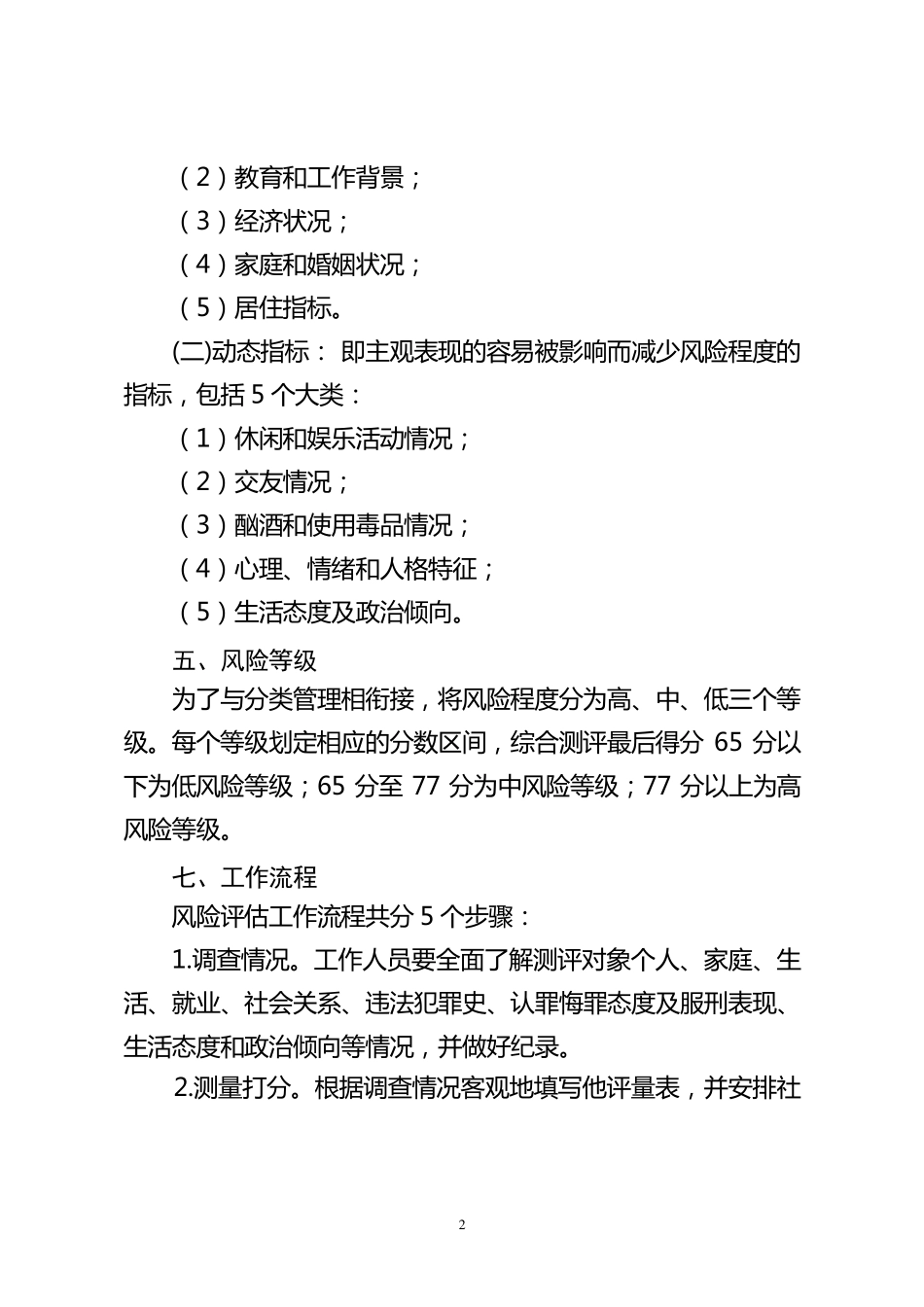 （2）教育和工作背景；

（3）经济状况；

（4）家庭和婚姻状况；

（5）居住指标。

(二)动态指标： 即主观表现的容易被影响而减少风险程度的指标，包括 5 个大类：

（1）休闲和娱乐活动情况；

（2）交友情况；

（3）酗酒和使用毒品情况；

（4）心理、情绪和人格特征；

（5）生活态度及政治倾向。

五、风险等级

为了与分类管理相衔接，将风险程度分为高、中、低三个等级。每个等级划定相应的分数区间，综合测评最后得分 65 分以下为低风险等级；65 分至 77 分为中风险等级；77 分以上为高风险等级。

七、工作流程

风险评估工作流程共分 5 个步骤：

1.调查情况。工作人员要全面了解测评对象个人、家庭、生活、就业、社会关系、违法犯罪史、认罪悔罪态度及服刑表现、生活态度和政治倾向等情况，并做好纪录。

2.测量打分。根据调查情况客观地填写他评量表，并安排社

2